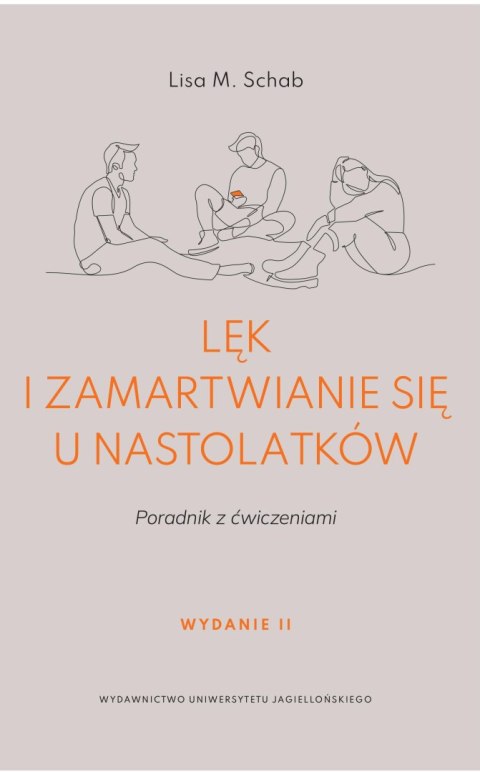 Lisa M. Schab

LĘK
I ZAMARTWIANIE SIĘ
U NASTOLATKÓW

Poradnik z ćwiczeniami

WYDANIE II

WYDAWNICTWO UNIWERSYTETU JAGIELLOŃSKIEGO